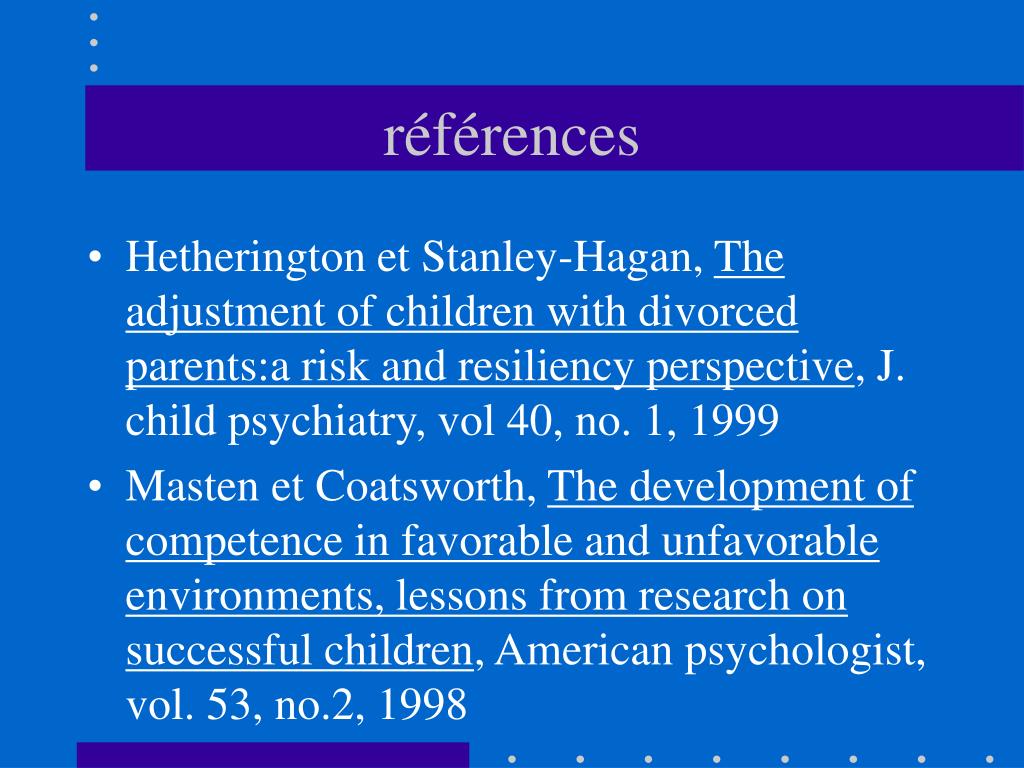 références

• Hetherington et Stanley-Hagan, The adjustment of children with divorced parents:a risk and resiliency perspective, J. child psychiatry, vol 40, no. 1, 1999
• Masten et Coatsworth, The development of competence in favorable and unfavorable environments, lessons from research on successful children, American psychologist, vol. 53, no.2, 1998